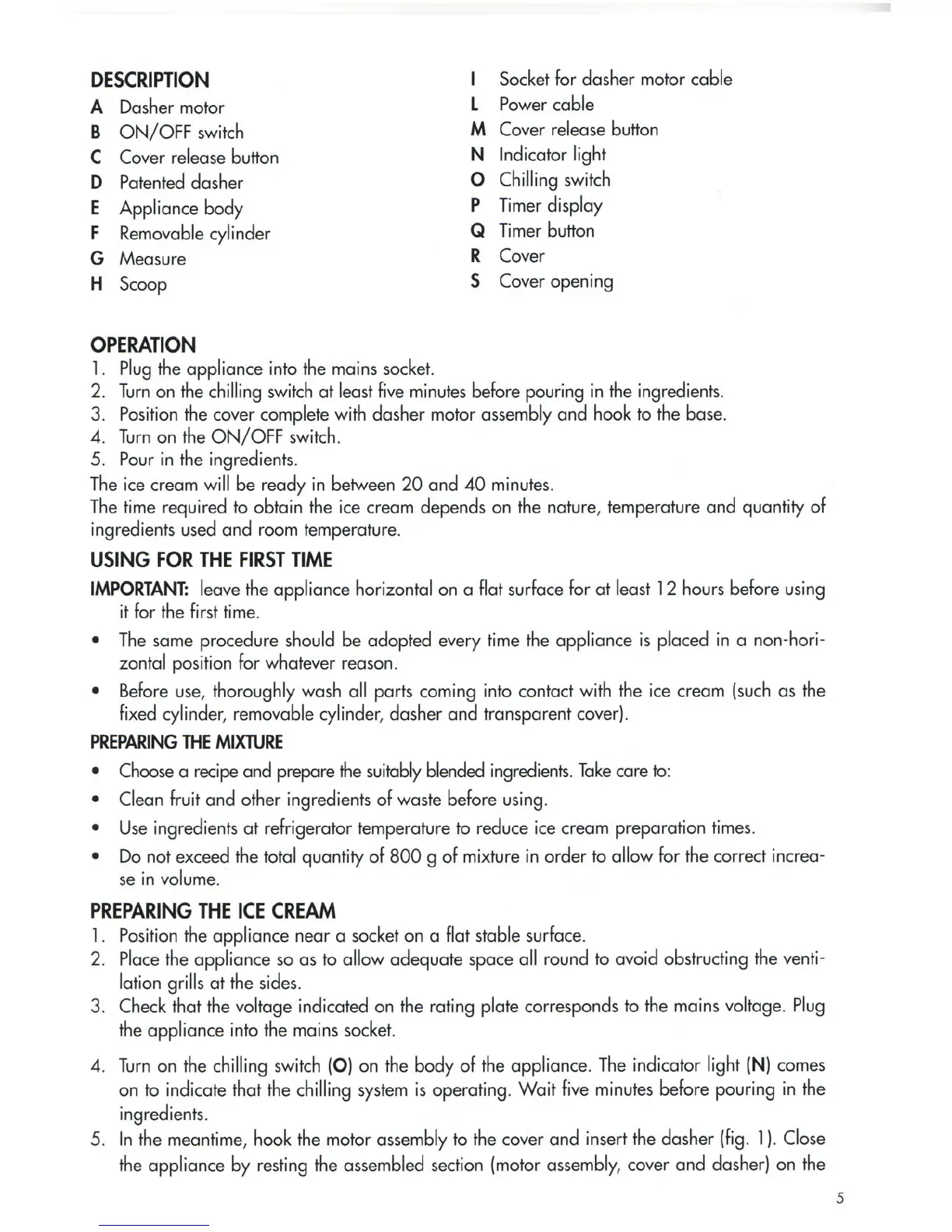 DESCRIPTION
A Dasher motor
B ON/OFF switch
C Cover release button
D Patented dasher
E Appliance body
F Removable cylinder
G Measure
H Scoop

I Socket for dasher motor cable
L Power cable
M Cover release button
N Indicator light
O Chilling switch
P Timer display
Q Timer button
R Cover
S Cover opening

OPERATION
1. Plug the appliance into the mains socket.
2. Turn on the chilling switch at least five minutes before pouring in the ingredients.
3. Position the cover complete with dasher motor assembly and hook to the base.
4. Turn on the ON/OFF switch.
5. Pour in the ingredients.
The ice cream will be ready in between 20 and 40 minutes.
The time required to obtain the ice cream depends on the nature, temperature and quantity of ingredients used and room temperature.

USING FOR THE FIRST TIME
IMPORTANT: leave the appliance horizontal on a flat surface for at least 12 hours before using it for the first time.
• The same procedure should be adopted every time the appliance is placed in a non-horizontal position for whatever reason.
• Before use, thoroughly wash all parts coming into contact with the ice cream (such as the fixed cylinder, removable cylinder, dasher and transparent cover).

PREPARING THE MIXTURE
• Choose a recipe and prepare the suitably blended ingredients. Take care to:
• Clean fruit and other ingredients of waste before using.
• Use ingredients at refrigerator temperature to reduce ice cream preparation times.
• Do not exceed the total quantity of 800 g of mixture in order to allow for the correct increase in volume.

PREPARING THE ICE CREAM
1. Position the appliance near a socket on a flat stable surface.
2. Place the appliance so as to allow adequate space all round to avoid obstructing the ventilation grills at the sides.
3. Check that the voltage indicated on the rating plate corresponds to the mains voltage. Plug the appliance into the mains socket.
4. Turn on the chilling switch (O) on the body of the appliance. The indicator light (N) comes on to indicate that the chilling system is operating. Wait five minutes before pouring in the ingredients.
5. In the meantime, hook the motor assembly to the cover and insert the dasher (fig. 1). Close the appliance by resting the assembled section (motor assembly, cover and dasher) on the

5